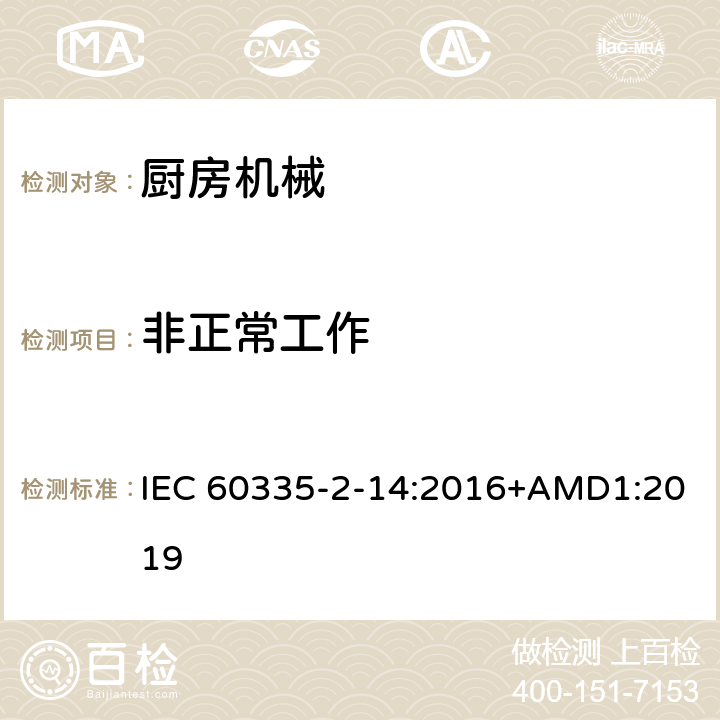 MA CNAS ilac-MRA

检测对象： 厨房机械

检测项目： 非正常工作

检测标准： IEC 60335-2-14:2016+AMD1:2019

百检
Baijiantest.com

做检测 上百检
400-151-7153